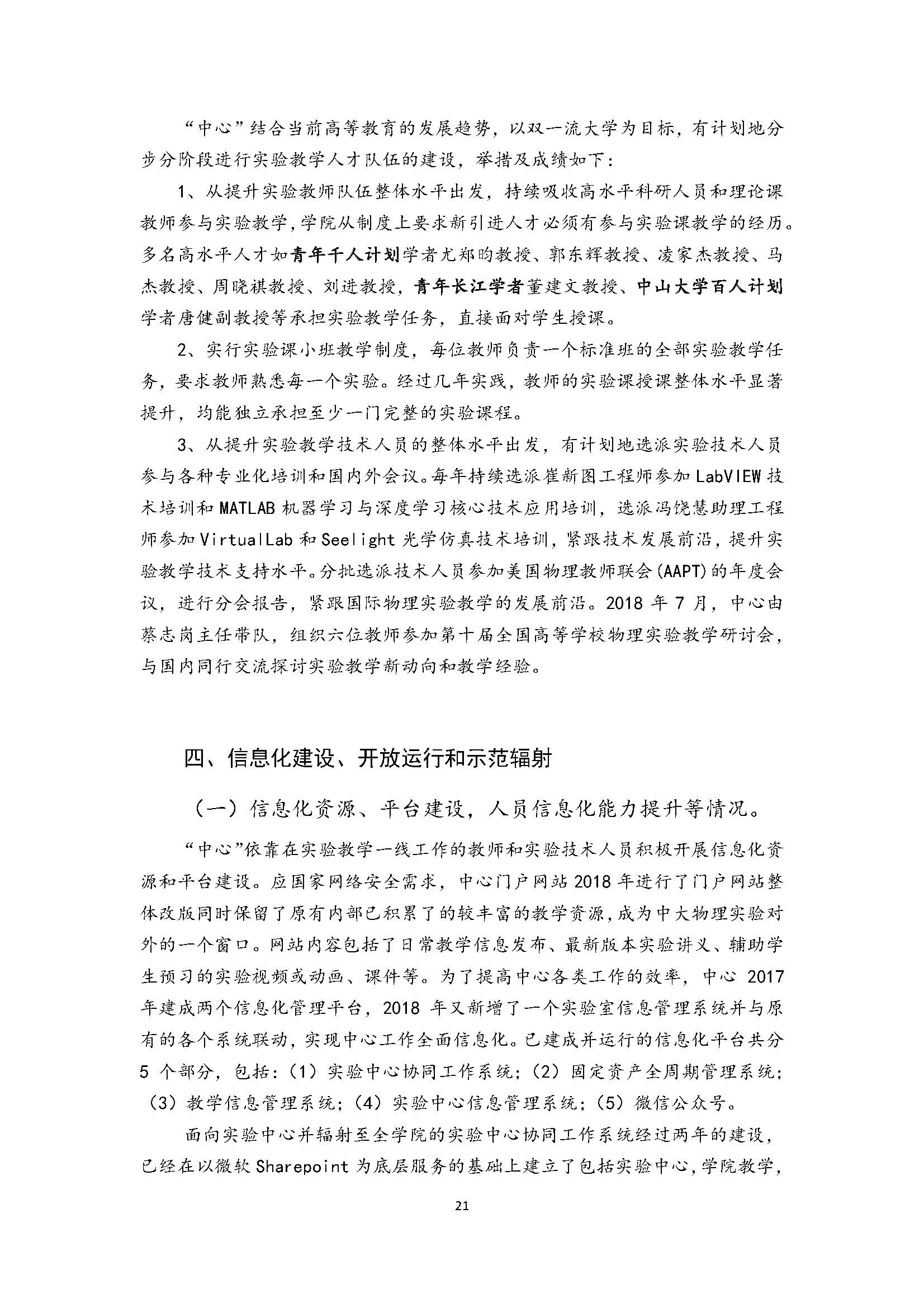 “中心”结合当前高等教育的发展趋势，以双一流大学为目标，有计划地分步分阶段进行实验教学人才队伍的建设，举措及成绩如下：

1、从提升实验教师队伍整体水平出发，持续吸收高水平科研人员和理论课教师参与实验教学，学院从制度上要求新引进人才必须有参与实验课教学的经历。多名高水平人才如青年千人计划学者尤郑昀教授、郭东辉教授、凌家杰教授、马杰教授、周晓祺教授、刘进教授，青年长江学者董建文教授、中山大学百人计划学者唐健副教授等承担实验教学任务，直接面对学生授课。

2、实行实验课小班教学制度，每位教师负责一个标准班的全部实验教学任务，要求教师熟悉每一个实验。经过几年实践，教师的实验课授课整体水平显著提升，均能独立承担至少一门完整的实验课程。

3、从提升实验教学技术人员的整体水平出发，有计划地选派实验技术人员参与各种专业化培训和国内外会议。每年持续选派崔新图工程师参加 LabVIEW 技术培训和 MATLAB 机器学习与深度学习核心技术应用培训，选派冯饶慧助理工程师参加 VirtualLab 和 Seelight 光学仿真技术培训，紧跟技术发展前沿，提升实验教学技术支持水平。分批选派技术人员参加美国物理教师联会（AAPT）的年度会议，进行分会报告，紧跟国际物理实验教学的发展前沿。2018 年 7 月，中心由蔡志岗主任带队，组织六位教师参加第十届全国高等学校物理实验教学研讨会，与国内同行交流探讨实验教学新动向和教学经验。

四、信息化建设、开放运行和示范辐射

（一）信息化资源、平台建设，人员信息化能力提升等情况。

“中心”依靠在实验教学一线工作的教师和实验技术人员积极开展信息化资源和平台建设。应国家网络安全需求，中心门户网站 2018 年进行了门户网站整体改版同时保留了原有内部已积累了的较丰富的教学资源，成为中大物理实验对外的一个窗口。网站内容包括了日常教学信息发布、最新版本实验讲义、辅助学生预习的实验视频或动画、课件等。为了提高中心各类工作的效率，中心 2017 年建成两个信息化管理平台，2018 年又新增了一个实验室信息管理系统并与原有的各个系统联动，实现中心工作全面信息化。已建成并运行的信息化平台共分 5 个部分，包括：（1）实验中心协同工作系统；（2）固定资产全周期管理系统；（3）教学信息管理系统；（4）实验中心信息管理系统；（5）微信公众号。

面向实验中心并辐射至全学院的实验中心协同工作系统经过两年的建设，已经在以微软 Sharepoint 为底层服务的基础上建立了包括实验中心，学院教学，

21